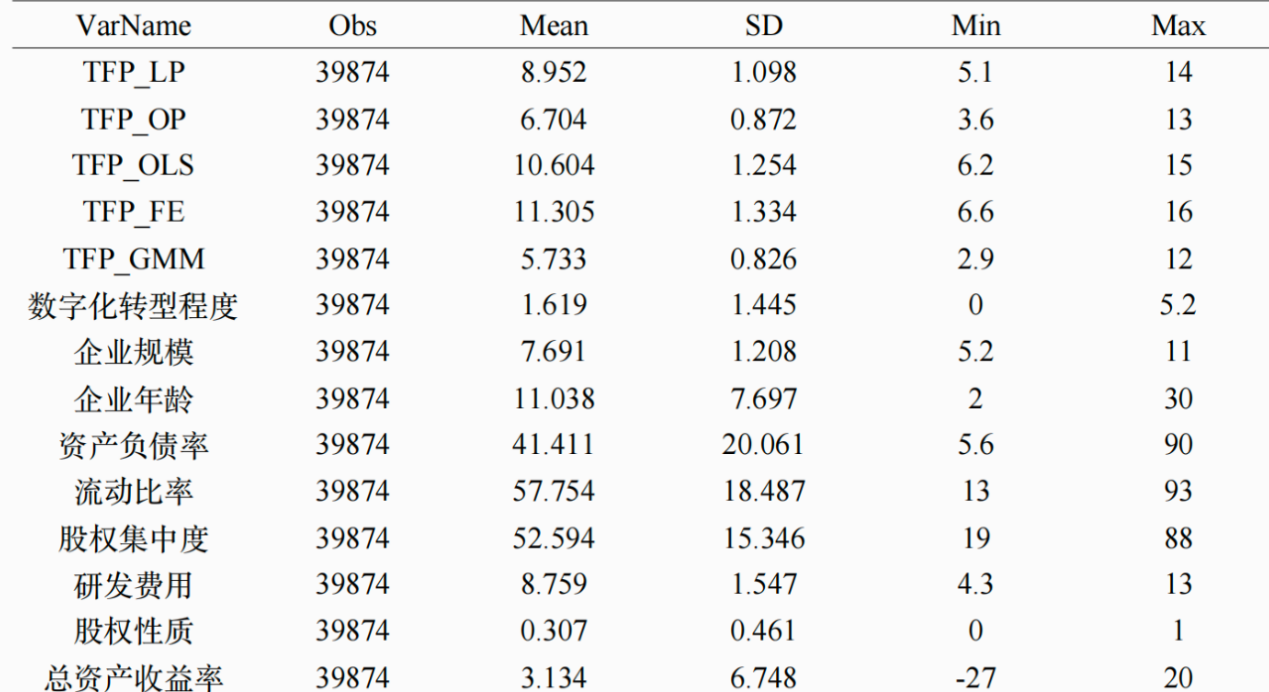 | VarName | Obs | Mean | SD | Min | Max |
|---|---|---|---|---|---|
| TFP_LP | 39874 | 8.952 | 1.098 | 5.1 | 14 |
| TFP_OP | 39874 | 6.704 | 0.872 | 3.6 | 13 |
| TFP_OLS | 39874 | 10.604 | 1.254 | 6.2 | 15 |
| TFP_FE | 39874 | 11.305 | 1.334 | 6.6 | 16 |
| TFP_GMM | 39874 | 5.733 | 0.826 | 2.9 | 12 |
| 数字化转型程度 | 39874 | 1.619 | 1.445 | 0 | 5.2 |
| 企业规模 | 39874 | 7.691 | 1.208 | 5.2 | 11 |
| 企业年龄 | 39874 | 11.038 | 7.697 | 2 | 30 |
| 资产负债率 | 39874 | 41.411 | 20.061 | 5.6 | 90 |
| 流动比率 | 39874 | 57.754 | 18.487 | 13 | 93 |
| 股权集中度 | 39874 | 52.594 | 15.346 | 19 | 88 |
| 研发费用 | 39874 | 8.759 | 1.547 | 4.3 | 13 |
| 股权性质 | 39874 | 0.307 | 0.461 | 0 | 1 |
| 总资产收益率 | 39874 | 3.134 | 6.748 | -27 | 20 |